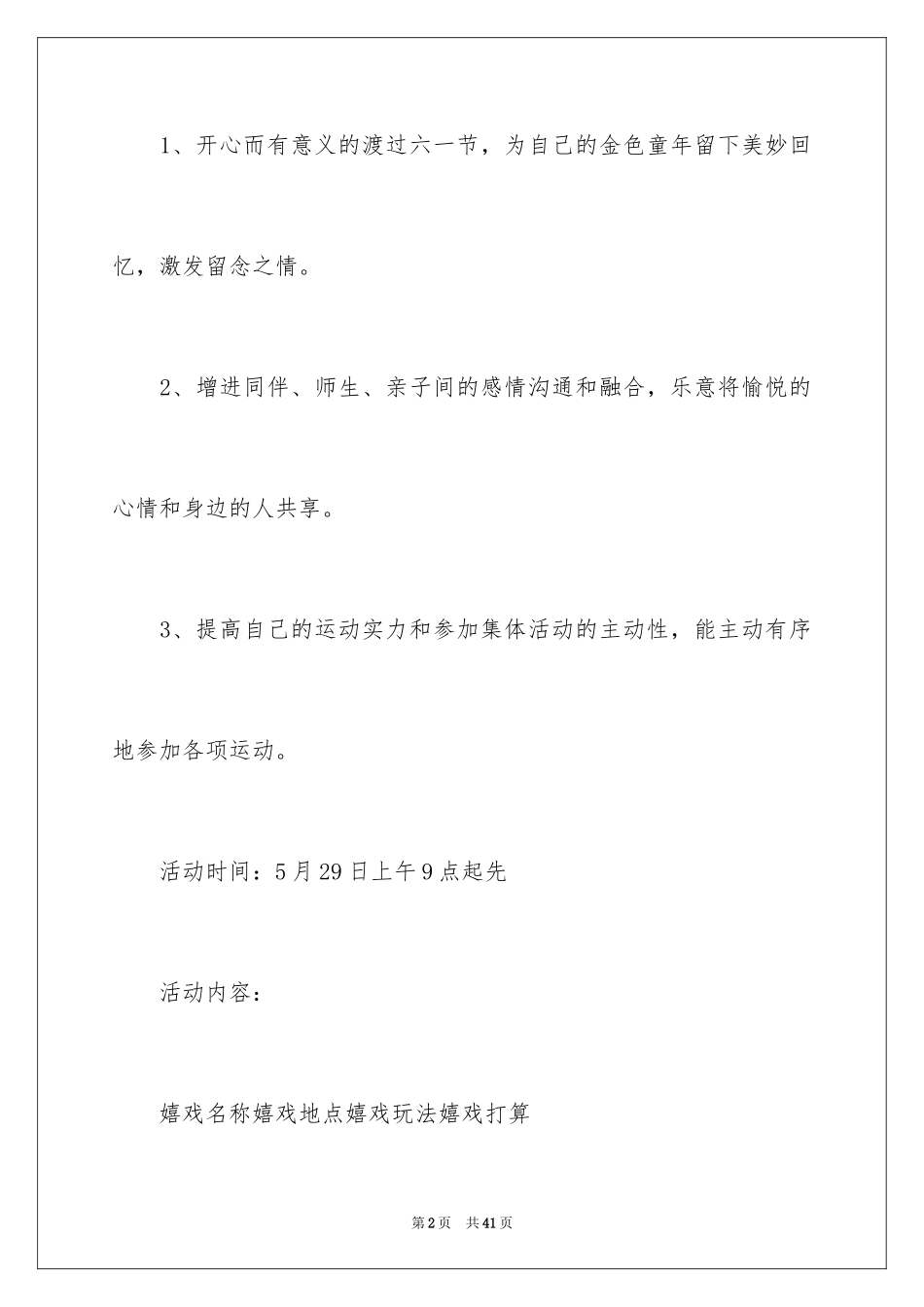 1、开心而有意义的渡过六一节，为自己的金色童年留下美妙回忆，激发留念之情。

2、增进同伴、师生、亲子间的感情沟通和融合，乐意将愉悦的心情和身边的人共享。

3、提高自己的运动实力和参加集体活动的主动性，能主动有序地参加各项运动。

活动时间：5月29日上午9点起先

活动内容：

嬉戏名称嬉戏地点嬉戏玩法嬉戏打算

第2页 共41页